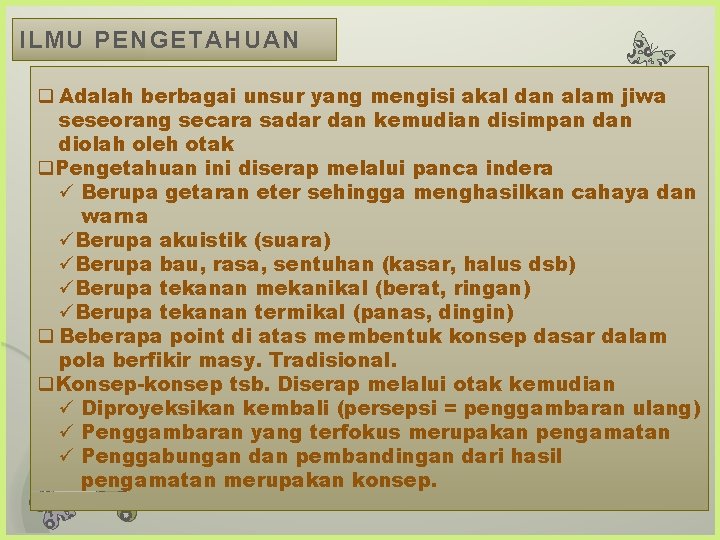 ILMU PENGETAHUAN

❑ Adalah berbagai unsur yang mengisi akal dan alam jiwa seseorang secara sadar dan kemudian disimpan dan diolah oleh otak

❑Pengetahuan ini diserap melalui panca indera

✓ Berupa getaran eter sehingga menghasilkan cahaya dan warna

✓Berupa akuistik (suara)

✓Berupa bau, rasa, sentuhan (kasar, halus dsb)

✓Berupa tekanan mekanikal (berat, ringan)

✓Berupa tekanan termikal (panas, dingin)

❑ Beberapa point di atas membentuk konsep dasar dalam pola berfikir masy. Tradisional.

❑Konsep-konsep tsb. Diserap melalui otak kemudian

✓ Diproyeksikan kembali (persepsi = penggambaran ulang)

✓ Penggambaran yang terfokus merupakan pengamatan

✓ Penggabungan dan pembandingan dari hasil pengamatan merupakan konsep.